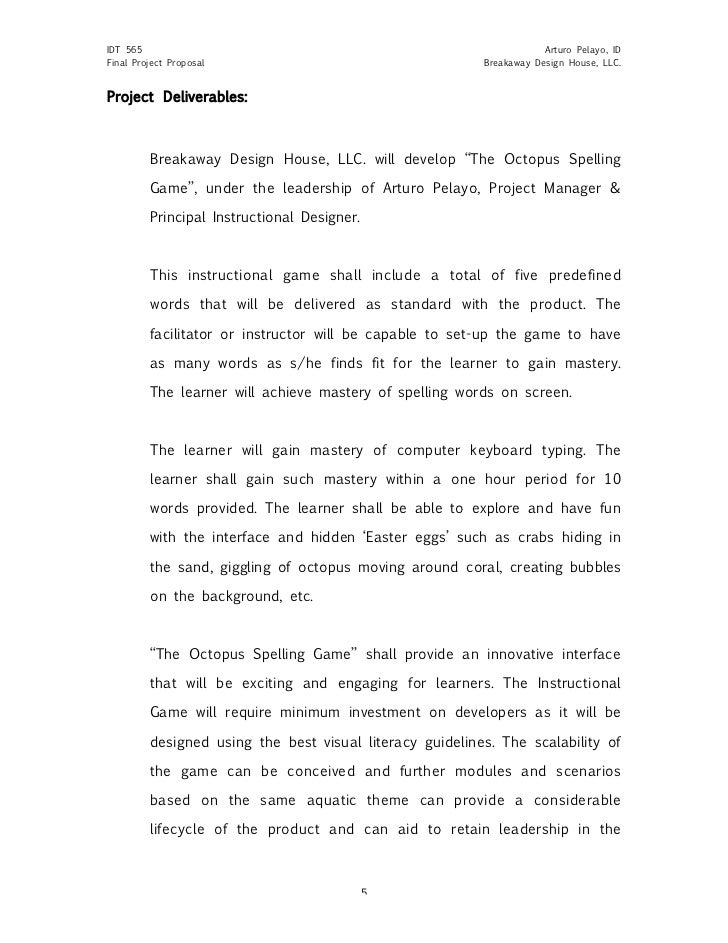 IDT 565
Final Project Proposal

Arturo Pelayo, ID
Breakaway Design House, LLC.

Project Deliverables:

Breakaway Design House, LLC. will develop “The Octopus Spelling Game”, under the leadership of Arturo Pelayo, Project Manager & Principal Instructional Designer.

This instructional game shall include a total of five predefined words that will be delivered as standard with the product. The facilitator or instructor will be capable to set-up the game to have as many words as s/he finds fit for the learner to gain mastery. The learner will achieve mastery of spelling words on screen.

The learner will gain mastery of computer keyboard typing. The learner shall gain such mastery within a one hour period for 10 words provided. The learner shall be able to explore and have fun with the interface and hidden ‘Easter eggs’ such as crabs hiding in the sand, giggling of octopus moving around coral, creating bubbles on the background, etc.

“The Octopus Spelling Game” shall provide an innovative interface that will be exciting and engaging for learners. The Instructional Game will require minimum investment on developers as it will be designed using the best visual literacy guidelines. The scalability of the game can be conceived and further modules and scenarios based on the same aquatic theme can provide a considerable lifecycle of the product and can aid to retain leadership in the

5